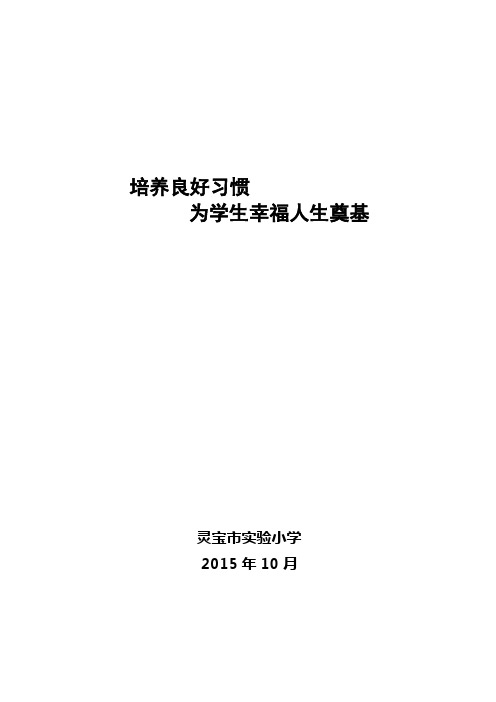 培养良好习惯
为学生幸福人生奠基

灵宝市实验小学
2015 年 10 月